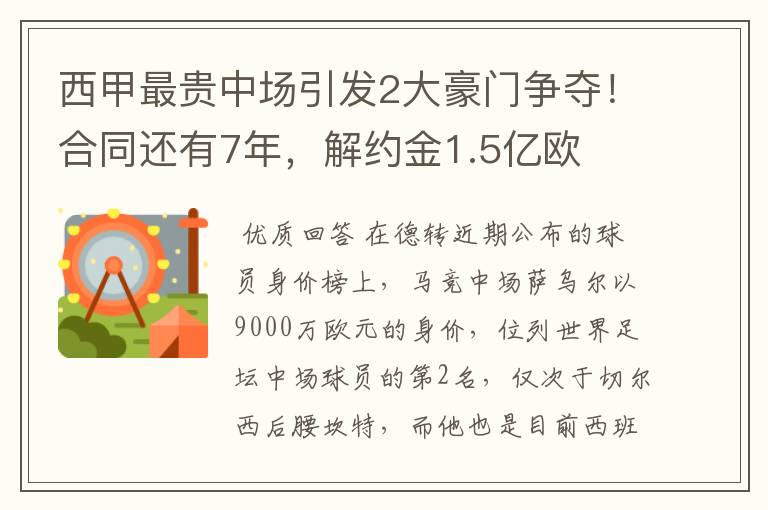 西甲最贵中场引发2大豪门争夺！合同还有7年，解约金1.5亿欧

优质回答 在德转近期公布的球员身价榜上，马竞中场萨乌尔以9000万欧元的身价，位列世界足坛中场球员的第2名，仅次于切尔西后腰坎特，而他也是目前西班